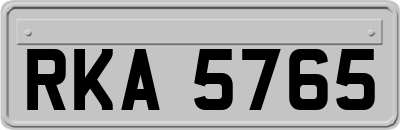 RKA 5765